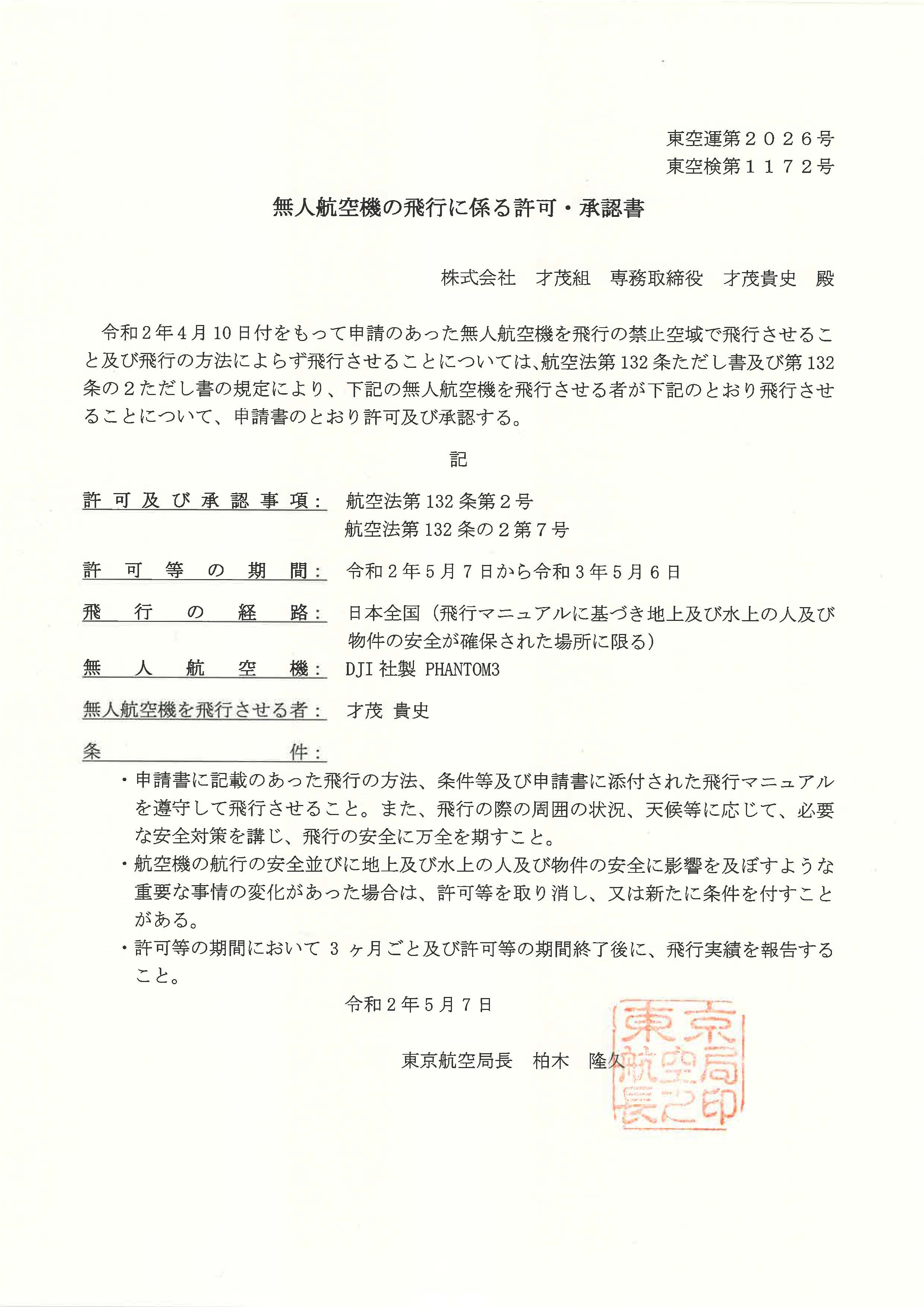 東空運第２０２６号
東空検第１１７２号

無人航空機の飛行に係る許可・承認書

株式会社　才茂組　専務取締役　才茂貴史　殿

令和２年４月10日付をもって申請のあった無人航空機を飛行の禁止空域で飛行させること及び飛行の方法によらず飛行させることについては、航空法第132条ただし書及び第132条の２ただし書の規定により、下記の無人航空機を飛行させる者が下記のとおり飛行させることについて、申請書のとおり許可及び承認する。

記

許可及び承認事項：　航空法第132条第２号
航空法第132条の２第７号

許可等の期間：　令和２年５月７日から令和３年５月６日

飛行の経路：　日本全国（飛行マニュアルに基づき地上及び水上の人及び物件の安全が確保された場所に限る）

無人航空機：　DJI社製 PHANTOM3

無人航空機を飛行させる者：　才茂 貴史

条件：
・申請書に記載のあった飛行の方法、条件等及び申請書に添付された飛行マニュアルを遵守して飛行させること。また、飛行の際の周囲の状況、天候等に応じて、必要な安全対策を講じ、飛行の安全に万全を期すこと。
・航空機の航行の安全並びに地上及び水上の人及び物件の安全に影響を及ぼすような重要な事情の変化があった場合は、許可等を取り消し、又は新たに条件を付すことがある。
・許可等の期間において３ヶ月ごと及び許可等の期間終了後に、飛行実績を報告すること。

令和２年５月７日

東京航空局長　柏木　隆久

東京航空局長之印